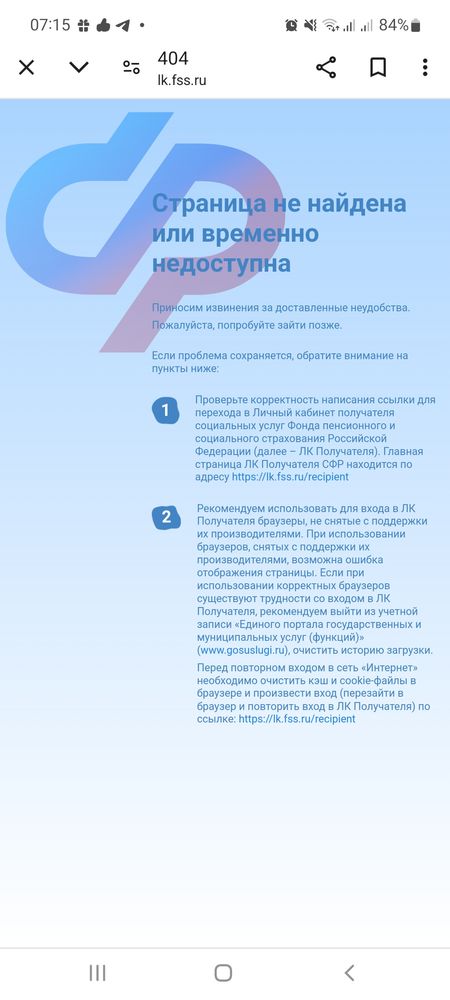 07:15 84%

404
lk.fss.ru

Страница не найдена или временно недоступна

Приносим извинения за доставленные неудобства. Пожалуйста, попробуйте зайти позже.

Если проблема сохраняется, обратите внимание на пункты ниже:

1

Проверьте корректность написания ссылки для перехода в Личный кабинет получателя социальных услуг Фонда пенсионного и социального страхования Российской Федерации (далее – ЛК Получателя). Главная страница ЛК Получателя СФР находится по адресу https://lk.fss.ru/recipient

2

Рекомендуем использовать для входа в ЛК Получателя браузеры, не снятые с поддержки их производителями. При использовании браузеров, снятых с поддержки их производителями, возможна ошибка отображения страницы. Если при использовании корректных браузеров существуют трудности со входом в ЛК Получателя, рекомендуем выйти из учетной записи «Единого портала государственных и муниципальных услуг (функций)» (www.gosuslugi.ru), очистить историю загрузки.

Перед повторном входом в сеть «Интернет» необходимо очистить кэш и cookie-файлы в браузере и произвести вход (перезайти в браузер и повторить вход в ЛК Получателя) по ссылке: https://lk.fss.ru/recipient